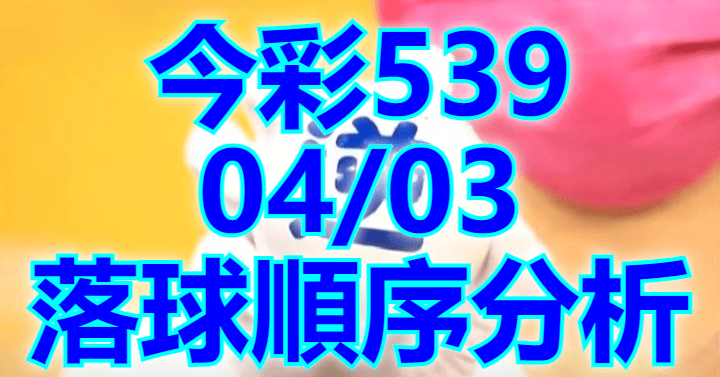 今彩539
04/03
落球順序分析